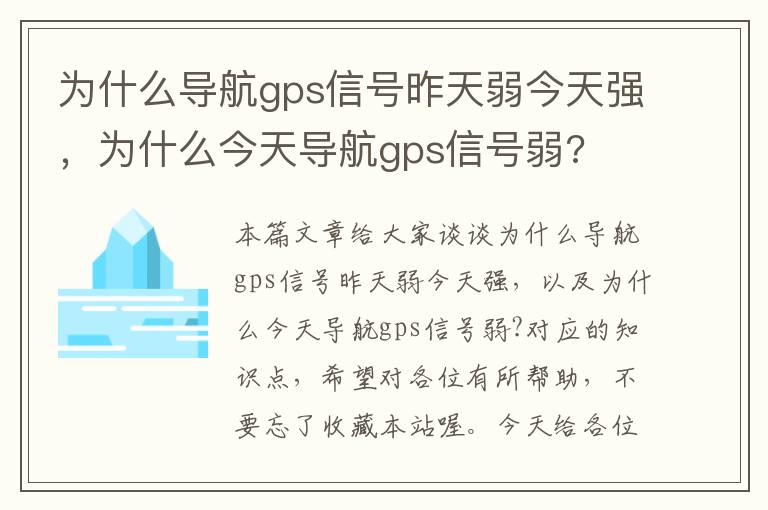 为什么导航gps信号昨天弱今天强，为什么今天导航gps信号弱？

本篇文章给大家谈谈为什么导航gps信号昨天弱今天强，以及为什么今天导航gps信号弱?对应的知识点，希望对各位有所帮助，不要忘了收藏本站喔。今天给各位